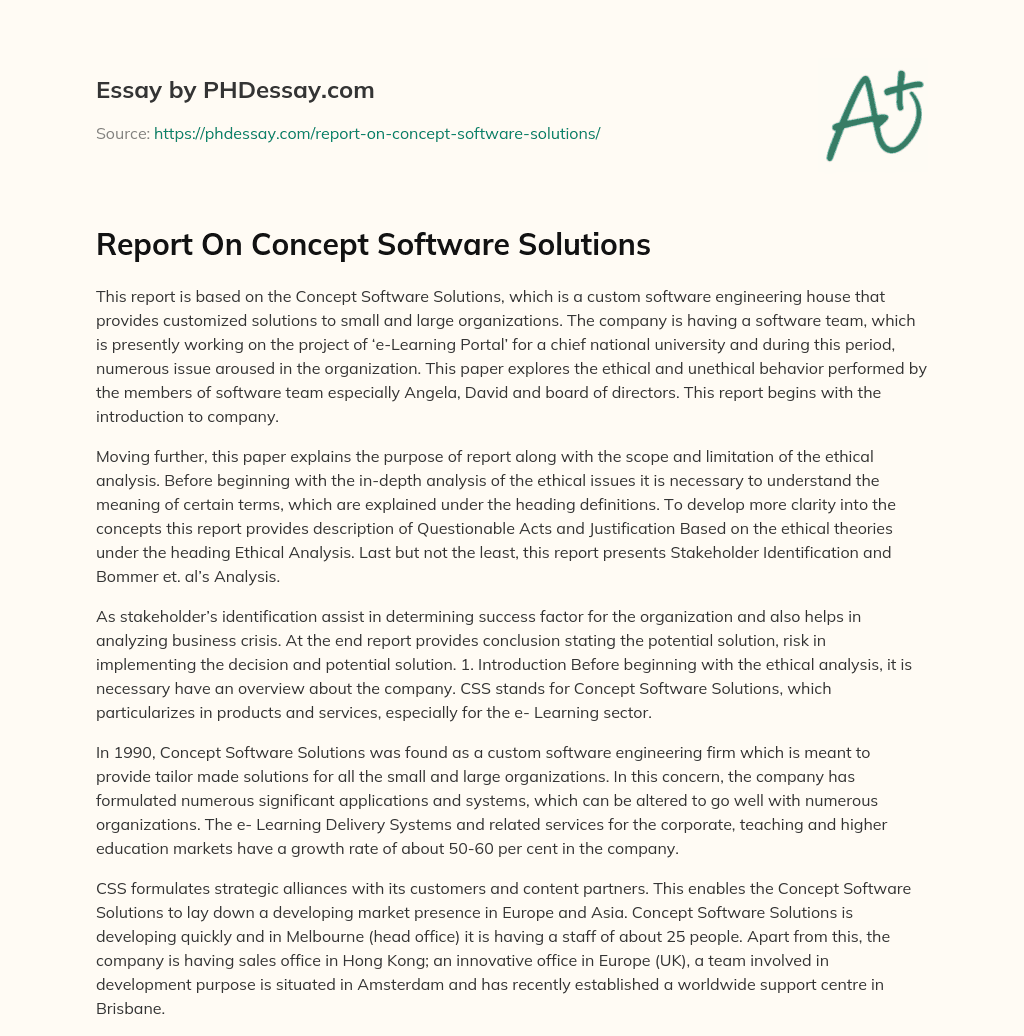 Essay by PHDessay.com

Source: https://phdessay.com/report-on-concept-software-solutions/

A+

Report On Concept Software Solutions

This report is based on the Concept Software Solutions, which is a custom software engineering house that provides customized solutions to small and large organizations. The company is having a software team, which is presently working on the project of 'e-Learning Portal' for a chief national university and during this period, numerous issue aroused in the organization. This paper explores the ethical and unethical behavior performed by the members of software team especially Angela, David and board of directors. This report begins with the introduction to company.

Moving further, this paper explains the purpose of report along with the scope and limitation of the ethical analysis. Before beginning with the in-depth analysis of the ethical issues it is necessary to understand the meaning of certain terms, which are explained under the heading definitions. To develop more clarity into the concepts this report provides description of Questionable Acts and Justification Based on the ethical theories under the heading Ethical Analysis. Last but not the least, this report presents Stakeholder Identification and Bommer et. al's Analysis.

As stakeholder's identification assist in determining success factor for the organization and also helps in analyzing business crisis. At the end report provides conclusion stating the potential solution, risk in implementing the decision and potential solution. 1. Introduction Before beginning with the ethical analysis, it is necessary have an overview about the company. CSS stands for Concept Software Solutions, which particularizes in products and services, especially for the e- Learning sector.

In 1990, Concept Software Solutions was found as a custom software engineering firm which is meant to provide tailor made solutions for all the small and large organizations. In this concern, the company has formulated numerous significant applications and systems, which can be altered to go well with numerous organizations. The e- Learning Delivery Systems and related services for the corporate, teaching and higher education markets have a growth rate of about 50-60 per cent in the company.

CSS formulates strategic alliances with its customers and content partners. This enables the Concept Software Solutions to lay down a developing market presence in Europe and Asia. Concept Software Solutions is developing quickly and in Melbourne (head office) it is having a staff of about 25 people. Apart from this, the company is having sales office in Hong Kong; an innovative office in Europe (UK), a team involved in development purpose is situated in Amsterdam and has recently established a worldwide support centre in Brisbane.